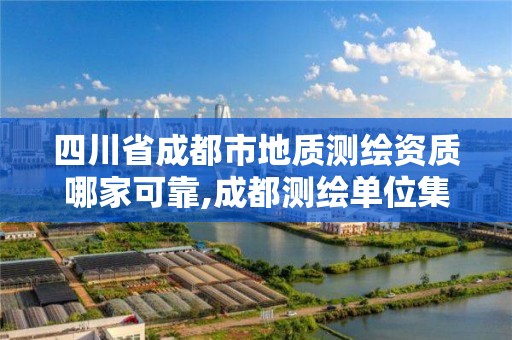 四川省成都市地质测绘资质哪家可靠,成都测绘单位集